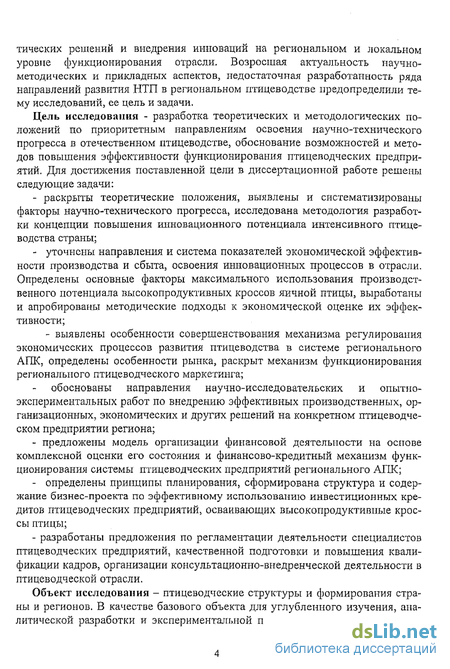 тических решений и внедрения инноваций на региональном и локальном уровне функционирования отрасли. Возросшая актуальность научно-методических и прикладных аспектов, недостаточная разработанность ряда направлений развития НТП в региональном птицеводстве предопределили тему исследований, ее цель и задачи.

**Цель исследования** - разработка теоретических и методологических положений по приоритетным направлениям освоения научно-технического прогресса в отечественном птицеводстве, обоснование возможностей и методов повышения эффективности функционирования птицеводческих предприятий. Для достижения поставленной цели в диссертационной работе решены следующие задачи:

- раскрыты теоретические положения, выявлены и систематизированы факторы научно-технического прогресса, исследована методология разработки концепции повышения инновационного потенциала интенсивного птицеводства страны;

- уточнены направления и система показателей экономической эффективности производства и сбыта, освоения инновационных процессов в отрасли. Определены основные факторы максимального использования производственного потенциала высокопродуктивных кроссов яичной птицы, выработаны и апробированы методические подходы к экономической оценке их эффективности;

- выявлены особенности совершенствования механизма регулирования экономических процессов развития птицеводства в системе регионального АПК, определены особенности рынка, раскрыт механизм функционирования регионального птицеводческого маркетинга;

- обоснованы направления научно-исследовательских и опытно-экспериментальных работ по внедрению эффективных производственных, организационных, экономических и других решений на конкретном птицеводческом предприятии региона;

- предложены модель организации финансовой деятельности на основе комплексной оценки его состояния и финансово-кредитный механизм функционирования системы птицеводческих предприятий регионального АПК;

- определены принципы планирования, сформирована структура и содержание бизнес-проекта по эффективному использованию инвестиционных кредитов птицеводческих предприятий, осваивающих высокопродуктивные кроссы птицы;

- разработаны предложения по регламентации деятельности специалистов птицеводческих предприятий, качественной подготовки и повышения квалификации кадров, организации консультационно-внедренческой деятельности в птицеводческой отрасли.

**Объект исследования** – птицеводческие структуры и формирования страны и регионов. В качестве базового объекта для углубленного изучения, аналитической разработки и экспериментальной п

4

dsLib.net
библиотека диссертаций